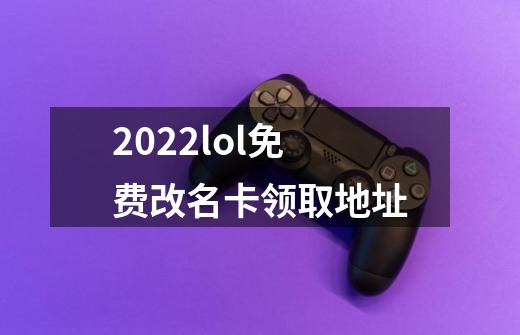 2022lol免费改名卡领取地址